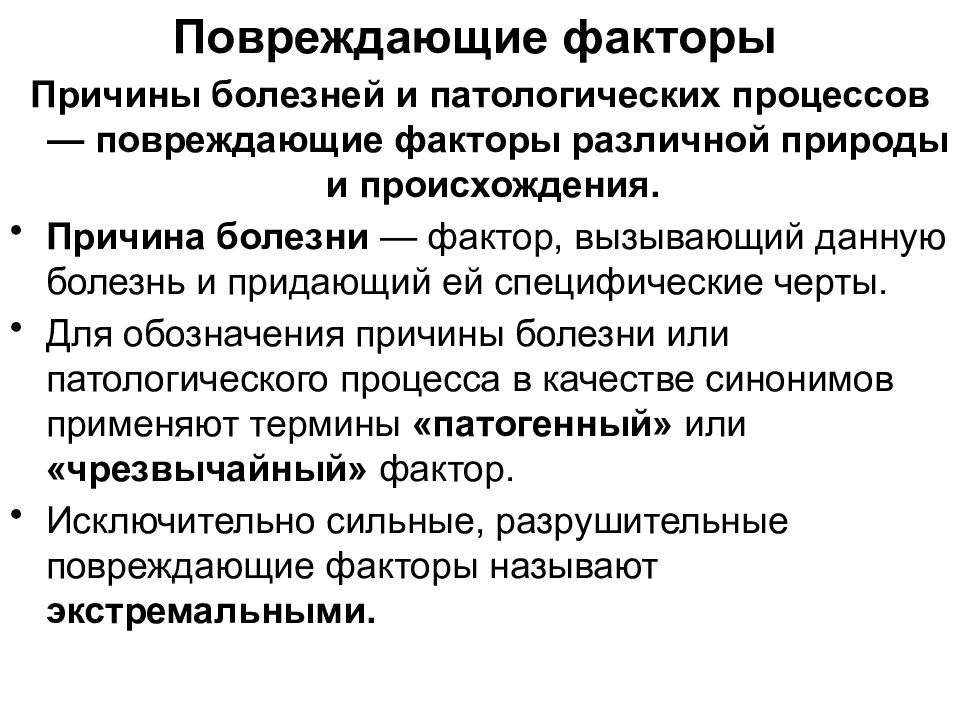 Повреждающие факторы

Причины болезней и патологических процессов — повреждающие факторы различной природы и происхождения.

• Причина болезни — фактор, вызывающий данную болезнь и придающий ей специфические черты.

• Для обозначения причины болезни или патологического процесса в качестве синонимов применяют термины «патогенный» или «чрезвычайный» фактор.

• Исключительно сильные, разрушительные повреждающие факторы называют экстремальными.